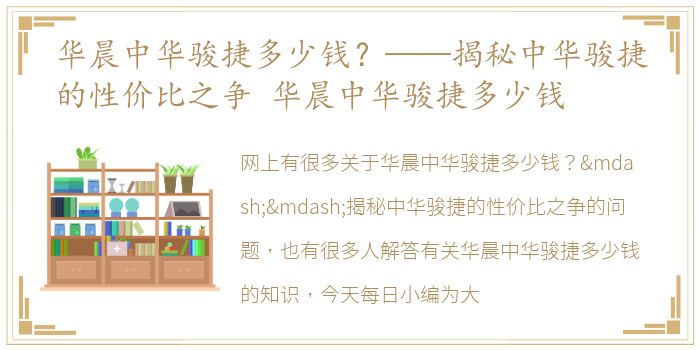 华晨中华骏捷多少钱？——揭秘中华骏捷的性价比之争 华晨中华骏捷多少钱

网上有很多关于华晨中华骏捷多少钱？&mdash;&mdash;揭秘中华骏捷的性价比之争的问题，也有很多人解答有关华晨中华骏捷多少钱的知识，今天每日小编为大